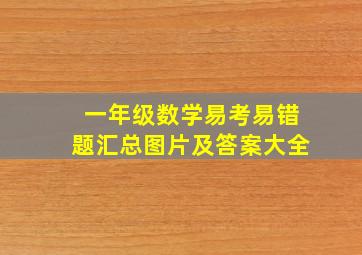 一年级数学易考易错题汇总图片及答案大全